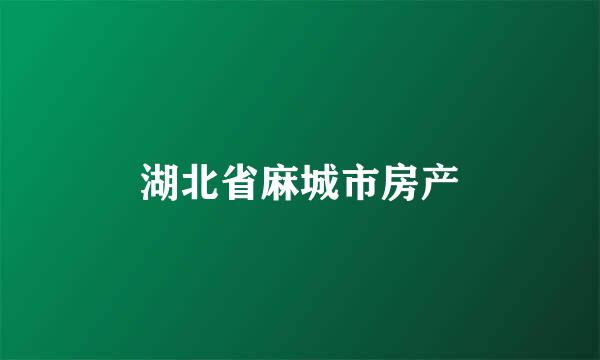 湖北省麻城市房产